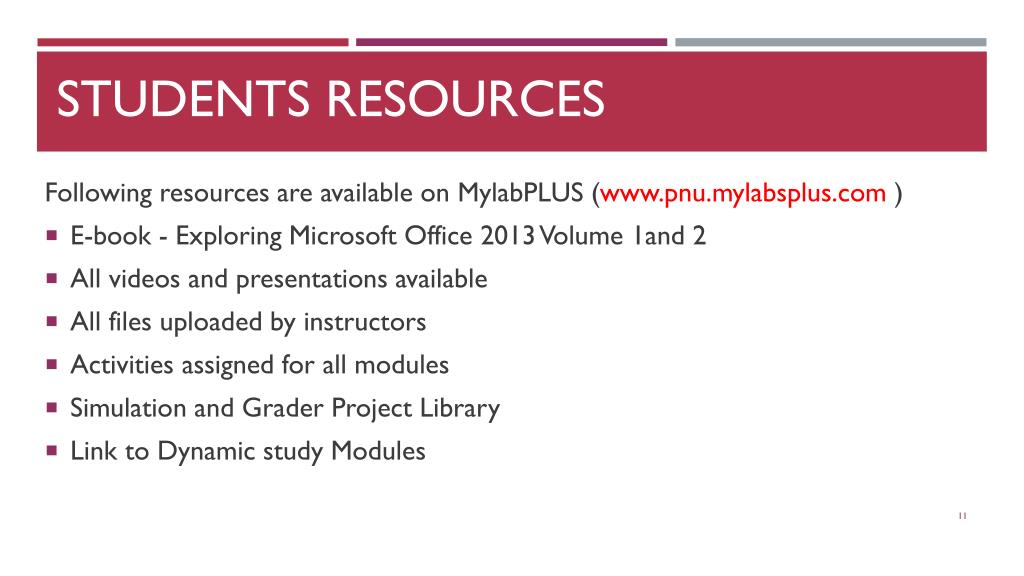 STUDENTS RESOURCES

Following resources are available on MylabPLUS (www.pnu.mylabsplus.com )

- E-book - Exploring Microsoft Office 2013 Volume 1and 2
- All videos and presentations available
- All files uploaded by instructors
- Activities assigned for all modules
- Simulation and Grader Project Library
- Link to Dynamic study Modules

11